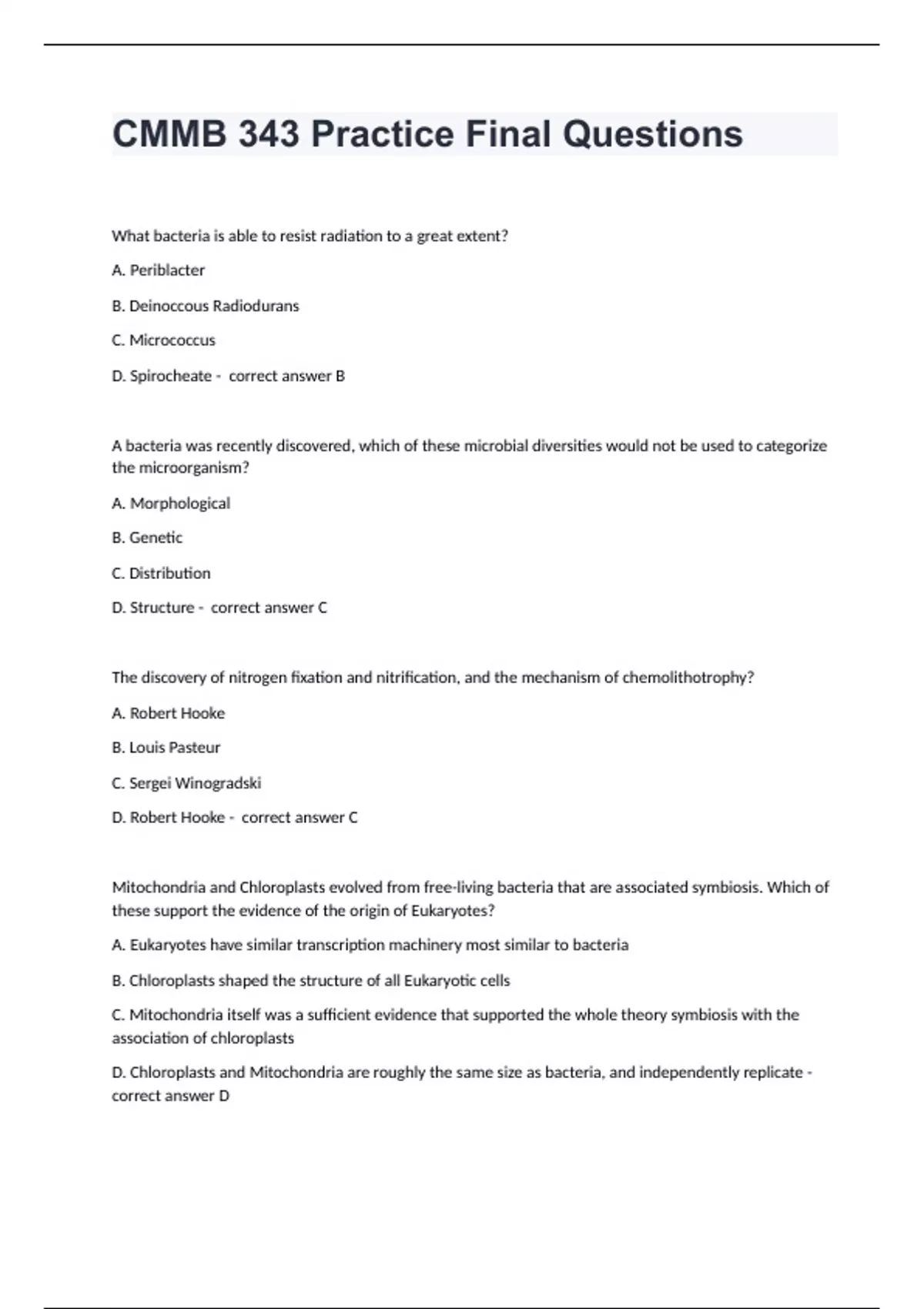 CMMB 343 Practice Final Questions

What bacteria is able to resist radiation to a great extent?

A. Periblacter

B. Deinoccous Radiodurans

C. Micrococcus

D. Spirocheate - correct answer B

A bacteria was recently discovered, which of these microbial diversities would not be used to categorize the microorganism?

A. Morphological

B. Genetic

C. Distribution

D. Structure - correct answer C

The discovery of nitrogen fixation and nitrification, and the mechanism of chemolithotrophy?

A. Robert Hooke

B. Louis Pasteur

C. Sergei Winogradski

D. Robert Hooke - correct answer C

Mitochondria and Chloroplasts evolved from free-living bacteria that are associated symbiosis. Which of these support the evidence of the origin of Eukaryotes?

A. Eukaryotes have similar transcription machinery most similar to bacteria

B. Chloroplasts shaped the structure of all Eukaryotic cells

C. Mitochondria itself was a sufficient evidence that supported the whole theory symbiosis with the association of chloroplasts

D. Chloroplasts and Mitochondria are roughly the same size as bacteria, and independently replicate - correct answer D